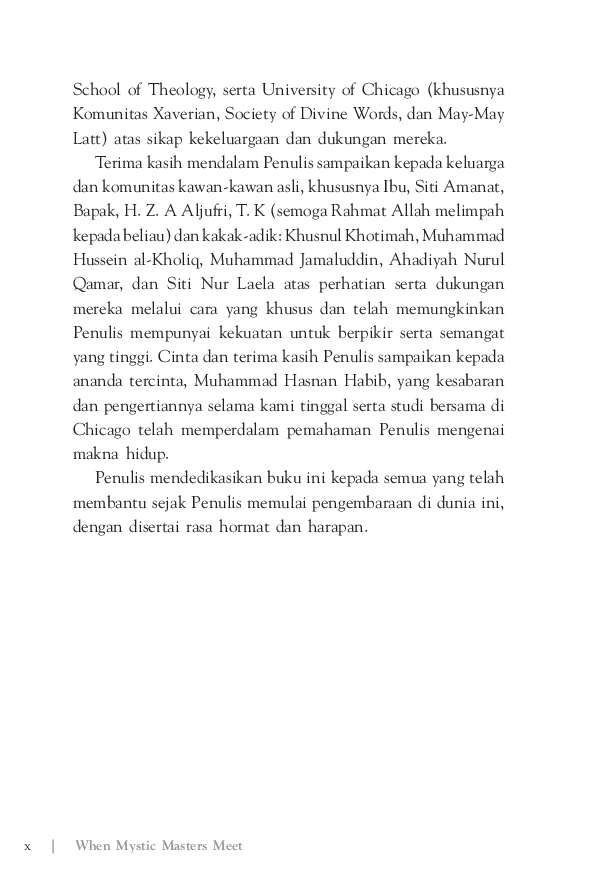 School of Theology, serta University of Chicago (khususnya Komunitas Xaverian, Society of Divine Words, dan May-May Latt) atas sikap kekeluargaan dan dukungan mereka.

Terima kasih mendalam Penulis sampaikan kepada keluarga dan komunitas kawan-kawan asli, khususnya Ibu, Siti Amanat, Bapak, H. Z. A Aljufri, T. K (semoga Rahmat Allah melimpah kepada beliau) dan kakak-adik: Khusnul Khotimah, Muhammad Hussein al-Kholiq, Muhammad Jamaluddin, Ahadiyah Nurul Qamar, dan Siti Nur Laela atas perhatian serta dukungan mereka melalui cara yang khusus dan telah memungkinkan Penulis mempunyai kekuatan untuk berpikir serta semangat yang tinggi. Cinta dan terima kasih Penulis sampaikan kepada ananda tercinta, Muhammad Hasnan Habib, yang kesabaran dan pengertiannya selama kami tinggal serta studi bersama di Chicago telah memperdalam pemahaman Penulis mengenai makna hidup.

Penulis mendedikasikan buku ini kepada semua yang telah membantu sejak Penulis memulai pengembaraan di dunia ini, dengan disertai rasa hormat dan harapan.

x | When Mystic Masters Meet